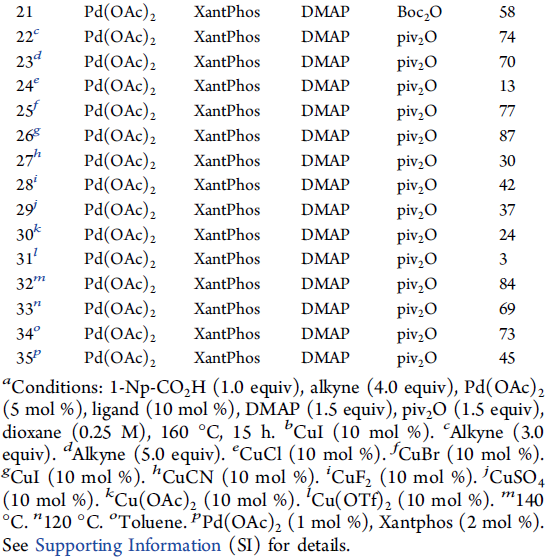 | | | | | | |
|---|---|---|---|---|---|
| 21 | $Pd(OAc)_2$ | XantPhos | DMAP | $Boc_2O$ | 58 |
| $22^c$ | $Pd(OAc)_2$ | XantPhos | DMAP | $piv_2O$ | 74 |
| $23^d$ | $Pd(OAc)_2$ | XantPhos | DMAP | $piv_2O$ | 70 |
| $24^e$ | $Pd(OAc)_2$ | XantPhos | DMAP | $piv_2O$ | 13 |
| $25^f$ | $Pd(OAc)_2$ | XantPhos | DMAP | $piv_2O$ | 77 |
| $26^g$ | $Pd(OAc)_2$ | XantPhos | DMAP | $piv_2O$ | 87 |
| $27^h$ | $Pd(OAc)_2$ | XantPhos | DMAP | $piv_2O$ | 30 |
| $28^i$ | $Pd(OAc)_2$ | XantPhos | DMAP | $piv_2O$ | 42 |
| $29^j$ | $Pd(OAc)_2$ | XantPhos | DMAP | $piv_2O$ | 37 |
| $30^k$ | $Pd(OAc)_2$ | XantPhos | DMAP | $piv_2O$ | 24 |
| $31^l$ | $Pd(OAc)_2$ | XantPhos | DMAP | $piv_2O$ | 3 |
| $32^m$ | $Pd(OAc)_2$ | XantPhos | DMAP | $piv_2O$ | 84 |
| $33^n$ | $Pd(OAc)_2$ | XantPhos | DMAP | $piv_2O$ | 69 |
| $34^o$ | $Pd(OAc)_2$ | XantPhos | DMAP | $piv_2O$ | 73 |
| $35^p$ | $Pd(OAc)_2$ | XantPhos | DMAP | $piv_2O$ | 45 |

$^a$Conditions: 1-Np-$CO_2H$ (1.0 equiv), alkyne (4.0 equiv), $Pd(OAc)_2$ (5 mol %), ligand (10 mol %), DMAP (1.5 equiv), $piv_2O$ (1.5 equiv), dioxane (0.25 M), 160 °C, 15 h. $^b$CuI (10 mol %). $^c$Alkyne (3.0 equiv). $^d$Alkyne (5.0 equiv). $^e$CuCl (10 mol %). $^f$CuBr (10 mol %). $^g$CuI (10 mol %). $^h$CuCN (10 mol %). $^i$$CuF_2$ (10 mol %). $^j$$CuSO_4$ (10 mol %). $^k$$Cu(OAc)_2$ (10 mol %). $^l$$Cu(OTf)_2$ (10 mol %). $^m$140 °C. $^n$120 °C. $^o$Toluene. $^p$$Pd(OAc)_2$ (1 mol %), Xantphos (2 mol %). See Supporting Information (SI) for details.